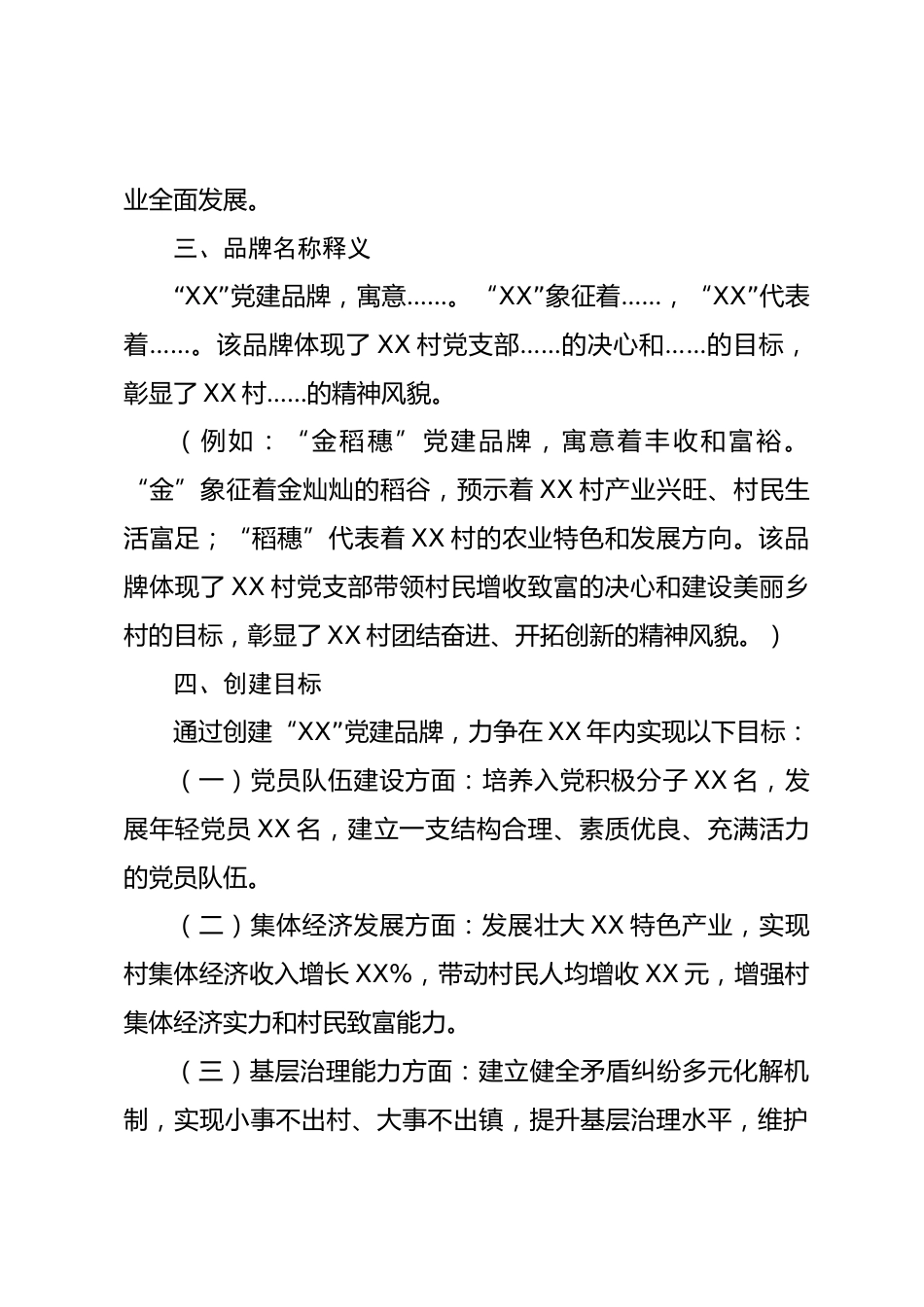 业全面发展。

三、品牌名称释义

“XX”党建品牌，寓意……。“XX”象征着……，“XX”代表着……。该品牌体现了XX村党支部……的决心和……的目标，彰显了XX村……的精神风貌。

（例如：“金稻穗”党建品牌，寓意着丰收和富裕。“金”象征着金灿灿的稻谷，预示着XX村产业兴旺、村民生活富足；“稻穗”代表着XX村的农业特色和发展方向。该品牌体现了XX村党支部带领村民增收致富的决心和建设美丽乡村的目标，彰显了XX村团结奋进、开拓创新的精神风貌。）

四、创建目标

通过创建“XX”党建品牌，力争在XX年内实现以下目标：

（一）党员队伍建设方面：培养入党积极分子XX名，发展年轻党员XX名，建立一支结构合理、素质优良、充满活力的党员队伍。

（二）集体经济发展方面：发展壮大XX特色产业，实现村集体经济收入增长XX%，带动村民人均增收XX元，增强村集体经济实力和村民致富能力。

（三）基层治理能力方面：建立健全矛盾纠纷多元化解机制，实现小事不出村、大事不出镇，提升基层治理水平，维护